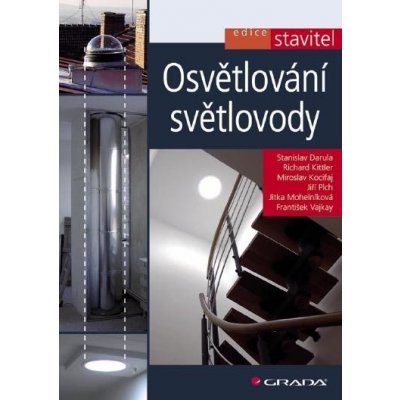 edice stavitel

Osvětlování světlovody

Stanislav Darula
Richard Kittler
Miroslav Kocifaj
Jiří Plch
Jitka Mohelníková
František Vajkay

GRADA